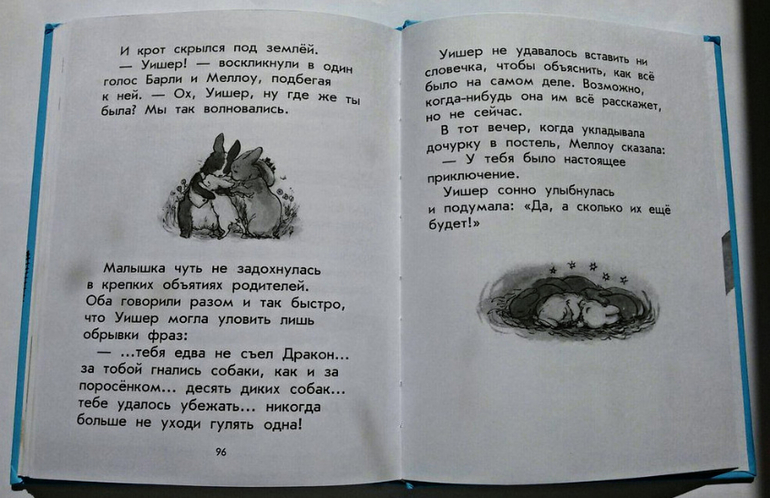 И крот скрылся под землёй.

— Уишер! — воскликнули в один голос Барли и Меллоу, подбегая к ней. — Ох, Уишер, ну где же ты была? Мы так волновались.

Малышка чуть не задохнулась в крепких объятиях родителей. Оба говорили разом и так быстро, что Уишер могла уловить лишь обрывки фраз:

— ...тебя едва не съел Дракон... за тобой гнались собаки, как и за поросёнком... десять диких собак... тебе удалось убежать... никогда больше не уходи гулять одна!

96

Уишер не удавалось вставить ни словечка, чтобы объяснить, как всё было на самом деле. Возможно, когда-нибудь она им всё расскажет, но не сейчас.

В тот вечер, когда укладывала дочурку в постель, Меллоу сказала:

— У тебя было настоящее приключение.

Уишер сонно улыбнулась и подумала: «Да, а сколько их ещё будет!»